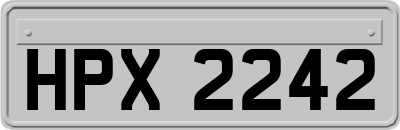 HPX 2242